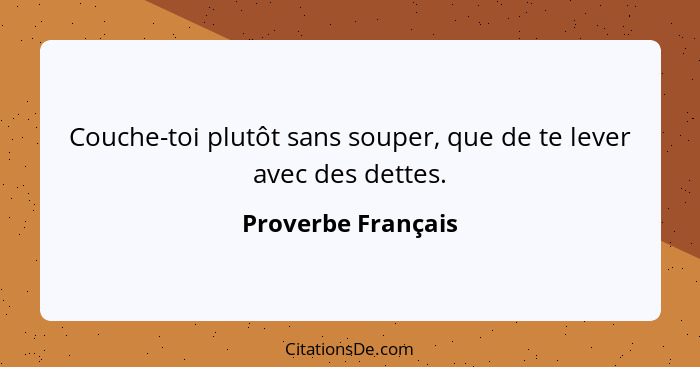 Couche-toi plutôt sans souper, que de te lever avec des dettes.

Proverbe Français

CitationsDe.com